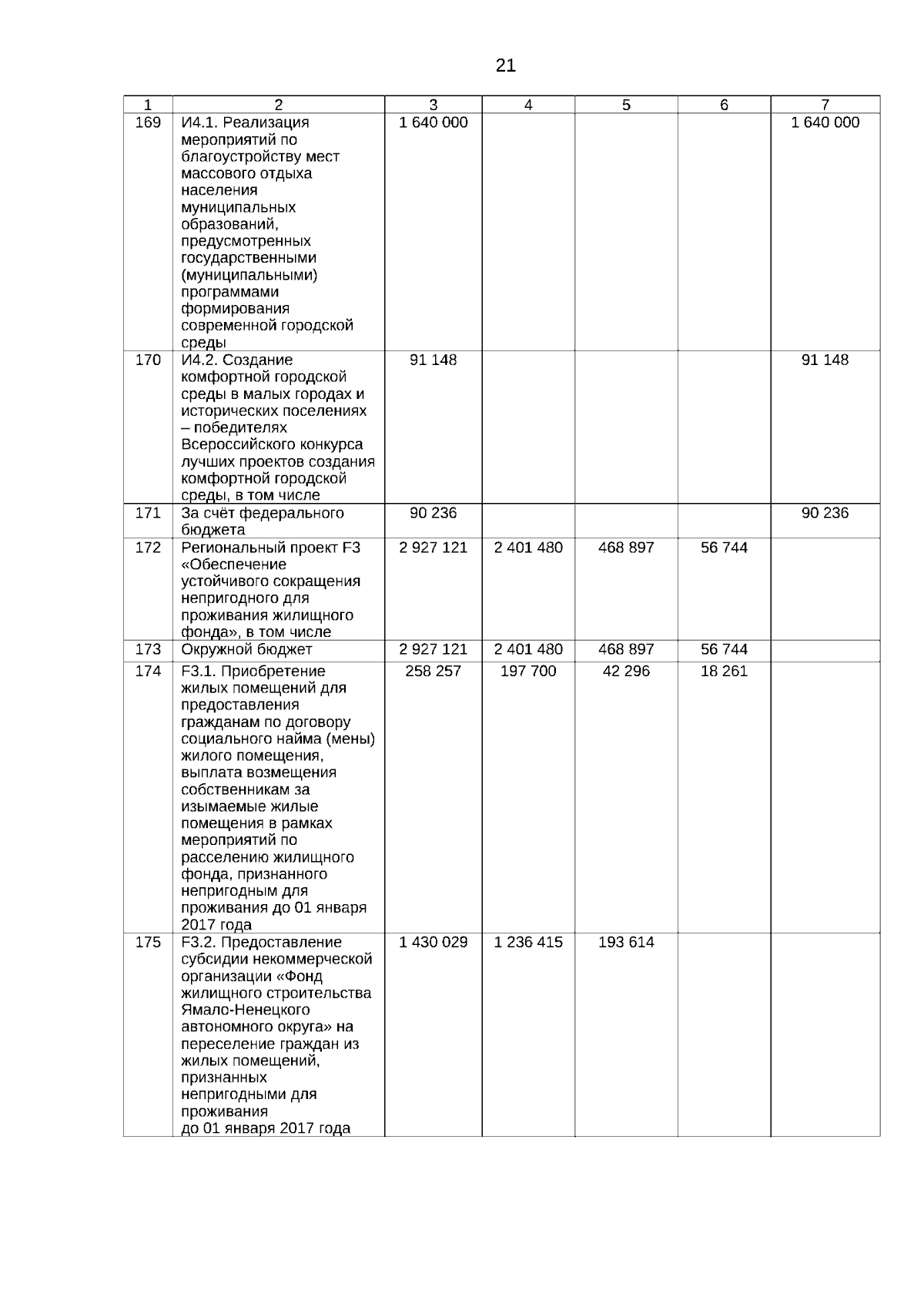 21

| 1 | 2 | 3 | 4 | 5 | 6 | 7 |
|---|---|---|---|---|---|---|
| 169 | И4.1. Реализация мероприятий по благоустройству мест массового отдыха населения муниципальных образований, предусмотренных государственными (муниципальными) программами формирования современной городской среды | 1 640 000 | | | | 1 640 000 |
| 170 | И4.2. Создание комфортной городской среды в малых городах и исторических поселениях – победителях Всероссийского конкурса лучших проектов создания комфортной городской среды, в том числе | 91 148 | | | | 91 148 |
| 171 | За счёт федерального бюджета | 90 236 | | | | 90 236 |
| 172 | Региональный проект F3 «Обеспечение устойчивого сокращения непригодного для проживания жилищного фонда», в том числе | 2 927 121 | 2 401 480 | 468 897 | 56 744 | |
| 173 | Окружной бюджет | 2 927 121 | 2 401 480 | 468 897 | 56 744 | |
| 174 | F3.1. Приобретение жилых помещений для предоставления гражданам по договору социального найма (мены) жилого помещения, выплата возмещения собственникам за изымаемые жилые помещения в рамках мероприятий по расселению жилищного фонда, признанного непригодным для проживания до 01 января 2017 года | 258 257 | 197 700 | 42 296 | 18 261 | |
| 175 | F3.2. Предоставление субсидии некоммерческой организации «Фонд жилищного строительства Ямало-Ненецкого автономного округа» на переселение граждан из жилых помещений, признанных непригодными для проживания до 01 января 2017 года | 1 430 029 | 1 236 415 | 193 614 | | |